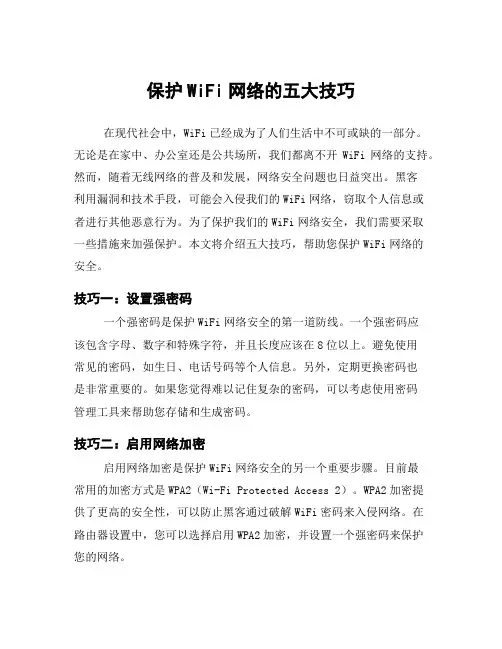 保护 WiFi 网络的五大技巧

在现代社会中，WiFi 已经成为了人们生活中不可或缺的一部分。无论是在家中、办公室还是公共场所，我们都离不开 WiFi 网络的支持。然而，随着无线网络的普及和发展，网络安全问题也日益突出。黑客利用漏洞和技术手段，可能会入侵我们的 WiFi 网络，窃取个人信息或者进行其他恶意行为。为了保护我们的 WiFi 网络安全，我们需要采取一些措施来加强保护。本文将介绍五大技巧，帮助您保护 WiFi 网络的安全。

技巧一：设置强密码

一个强密码是保护 WiFi 网络安全的第一道防线。一个强密码应该包含字母、数字和特殊字符，并且长度应该在 8 位以上。避免使用常见的密码，如生日、电话号码等个人信息。另外，定期更换密码也是非常重要的。如果您觉得难以记住复杂的密码，可以考虑使用密码管理工具来帮助您存储和生成密码。

技巧二：启用网络加密

启用网络加密是保护 WiFi 网络安全的另一个重要步骤。目前最常用的加密方式是 WPA2（Wi-Fi Protected Access 2）。WPA2 加密提供了更高的安全性，可以防止黑客通过破解 WiFi 密码来入侵网络。在路由器设置中，您可以选择启用 WPA2 加密，并设置一个强密码来保护您的网络。